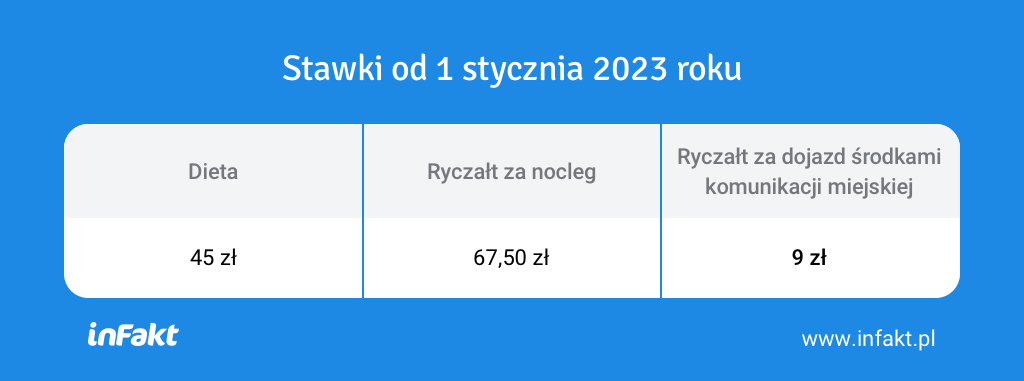 Stawki od 1 stycznia 2023 roku

| Dieta | Ryczałt za nocleg | Ryczałt za dojazd środkami komunikacji miejskiej |
|---|---|---|
| 45 zł | 67,50 zł | 9 zł |

inFakt

www.infakt.pl